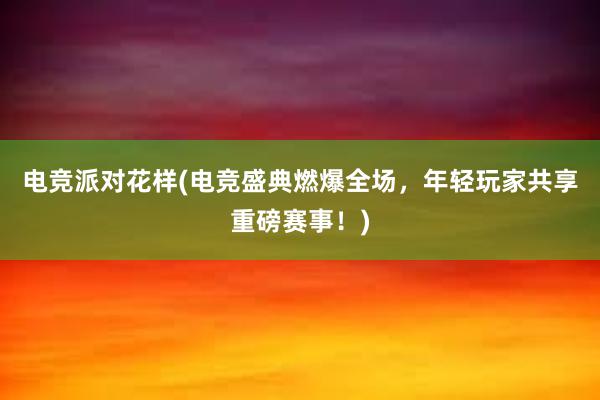 电竞派对花样(电竞盛典燃爆全场，年轻玩家共享重磅赛事！)